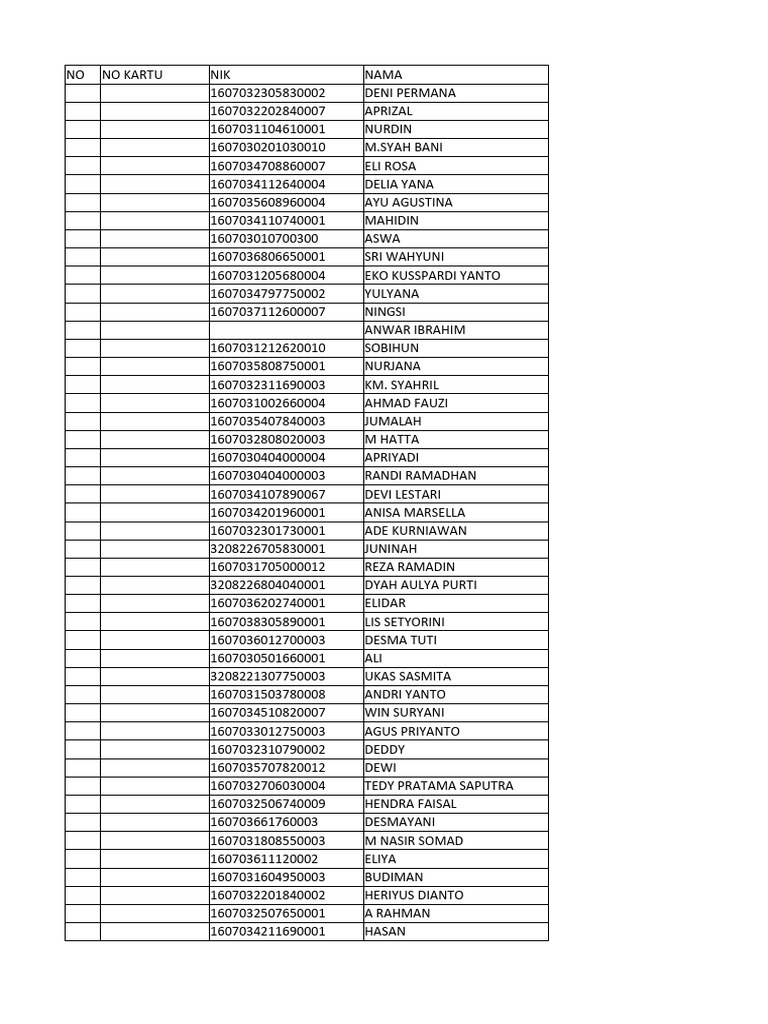 | NO | NO KARTU | NIK | NAMA |
|---|---|---|---|
| | | 1607032305830002 | DENI PERMANA |
| | | 1607032202840007 | APRIZAL |
| | | 1607031104610001 | NURDIN |
| | | 1607030201030010 | M.SYAH BANI |
| | | 1607034708860007 | ELI ROSA |
| | | 1607034112640004 | DELIA YANA |
| | | 1607035608960004 | AYU AGUSTINA |
| | | 1607034110740001 | MAHIDIN |
| | | 160703010700300 | ASWA |
| | | 1607036806650001 | SRI WAHYUNI |
| | | 1607031205680004 | EKO KUSSPARDI YANTO |
| | | 1607034797750002 | YULYANA |
| | | 1607037112600007 | NINGSI |
| | | | ANWAR IBRAHIM |
| | | 1607031212620010 | SOBIHUN |
| | | 1607035808750001 | NURJANA |
| | | 1607032311690003 | KM. SYAHRIL |
| | | 1607031002660004 | AHMAD FAUZI |
| | | 1607035407840003 | JUMALAH |
| | | 1607032808020003 | M HATTA |
| | | 1607030404000004 | APRIYADI |
| | | 1607030404000003 | RANDI RAMADHAN |
| | | 1607034107890067 | DEVI LESTARI |
| | | 1607034201960001 | ANISA MARSELLA |
| | | 1607032301730001 | ADE KURNIAWAN |
| | | 3208226705830001 | JUNINAH |
| | | 1607031705000012 | REZA RAMADIN |
| | | 3208226804040001 | DYAH AULYA PURTI |
| | | 1607036202740001 | ELIDAR |
| | | 1607038305890001 | LIS SETYORINI |
| | | 1607036012700003 | DESMA TUTI |
| | | 1607030501660001 | ALI |
| | | 3208221307750003 | UKAS SASMITA |
| | | 1607031503780008 | ANDRI YANTO |
| | | 1607034510820007 | WIN SURYANI |
| | | 1607033012750003 | AGUS PRIYANTO |
| | | 1607032310790002 | DEDDY |
| | | 1607035707820012 | DEWI |
| | | 1607032706030004 | TEDY PRATAMA SAPUTRA |
| | | 1607032506740009 | HENDRA FAISAL |
| | | 160703661760003 | DESMAYANI |
| | | 1607031808550003 | M NASIR SOMAD |
| | | 160703611120002 | ELIYA |
| | | 1607031604950003 | BUDIMAN |
| | | 1607032201840002 | HERIYUS DIANTO |
| | | 1607032507650001 | A RAHMAN |
| | | 1607034211690001 | HASAN |